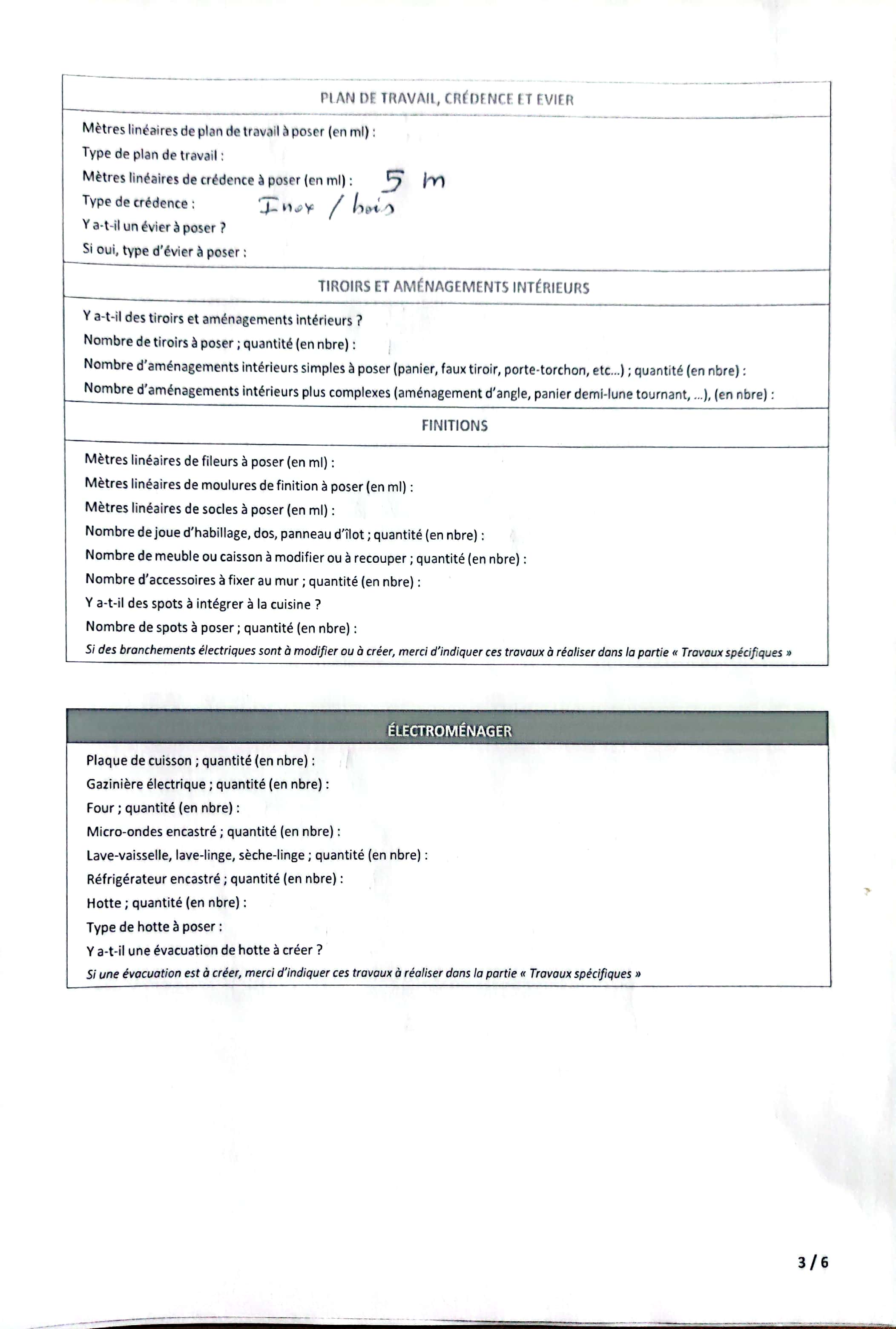 PLAN DE TRAVAIL, CRÉDENCE ET EVIER

Mètres linéaires de plan de travail à poser (en ml) :
Type de plan de travail :
Mètres linéaires de crédence à poser (en ml) : 5 m
Type de crédence : Inox / bois
Y a-t-il un évier à poser ?
Si oui, type d'évier à poser :

TIROIRS ET AMÉNAGEMENTS INTÉRIEURS

Y a-t-il des tiroirs et aménagements intérieurs ?
Nombre de tiroirs à poser ; quantité (en nbre) :
Nombre d'aménagements intérieurs simples à poser (panier, faux tiroir, porte-torchon, etc...) ; quantité (en nbre) :
Nombre d'aménagements intérieurs plus complexes (aménagement d'angle, panier demi-lune tournant, ...), (en nbre) :

FINITIONS

Mètres linéaires de fileurs à poser (en ml) :
Mètres linéaires de moulures de finition à poser (en ml) :
Mètres linéaires de socles à poser (en ml) :
Nombre de joue d'habillage, dos, panneau d'îlot ; quantité (en nbre) :
Nombre de meuble ou caisson à modifier ou à recouper ; quantité (en nbre) :
Nombre d'accessoires à fixer au mur ; quantité (en nbre) :
Y a-t-il des spots à intégrer à la cuisine ?
Nombre de spots à poser ; quantité (en nbre) :
Si des branchements électriques sont à modifier ou à créer, merci d'indiquer ces travaux à réaliser dans la partie « Travaux spécifiques »

ÉLECTROMÉNAGER

Plaque de cuisson ; quantité (en nbre) :
Gazinière électrique ; quantité (en nbre) :
Four ; quantité (en nbre) :
Micro-ondes encastré ; quantité (en nbre) :
Lave-vaisselle, lave-linge, sèche-linge ; quantité (en nbre) :
Réfrigérateur encastré ; quantité (en nbre) :
Hotte ; quantité (en nbre) :
Type de hotte à poser :
Y a-t-il une évacuation de hotte à créer ?
Si une évacuation est à créer, merci d'indiquer ces travaux à réaliser dans la partie « Travaux spécifiques »

3 / 6